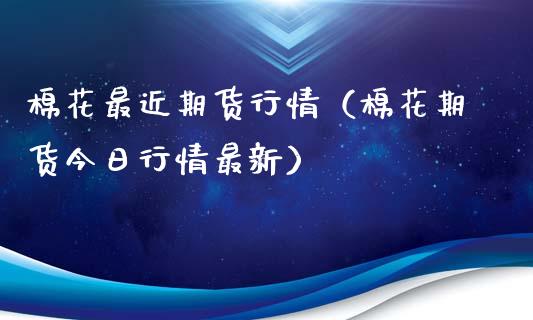 棉花最近期货行情（棉花期货今日行情最新）